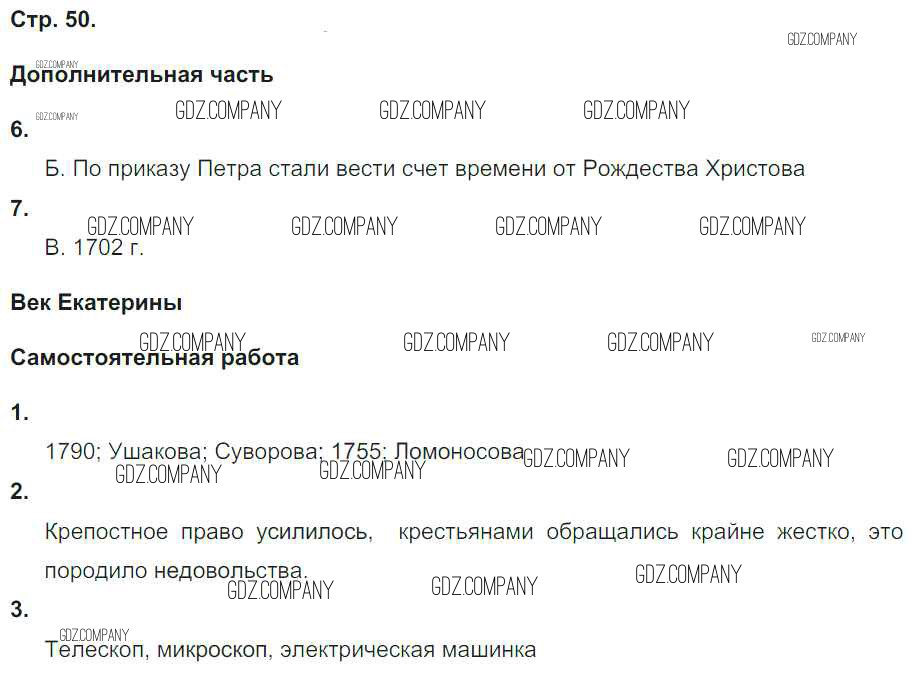 Стр. 50.

Дополнительная часть

6.

Б. По приказу Петра стали вести счет времени от Рождества Христова

7.

В. 1702 г.

Век Екатерины

Самостоятельная работа

1.

1790; Ушакова; Суворова; 1755; Ломоносова

2.

Крепостное право усилилось, крестьянами обращались крайне жестко, это породило недовольства.

3.

Телескоп, микроскоп, электрическая машинка

GDZ.COMPANY